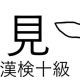 見
漢検十級